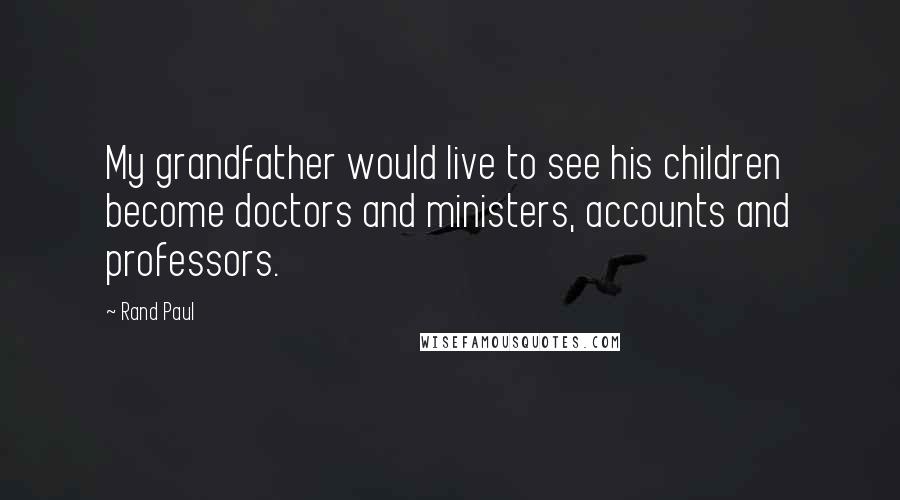 My grandfather would live to see his children become doctors and ministers, accounts and professors.

~ Rand Paul

WISEFAMOUSQUOTES.COM